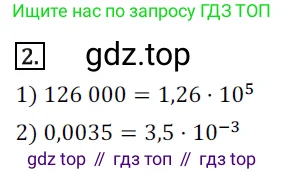 Ищите нас по запросу ГДЗ ТОП

2. gdz.top

1) $126\,000 = 1{,}26 \cdot 10^5$

2) $0{,}0035 = 3{,}5 \cdot 10^{-3}$

gdz top // гдз топ // гдз top